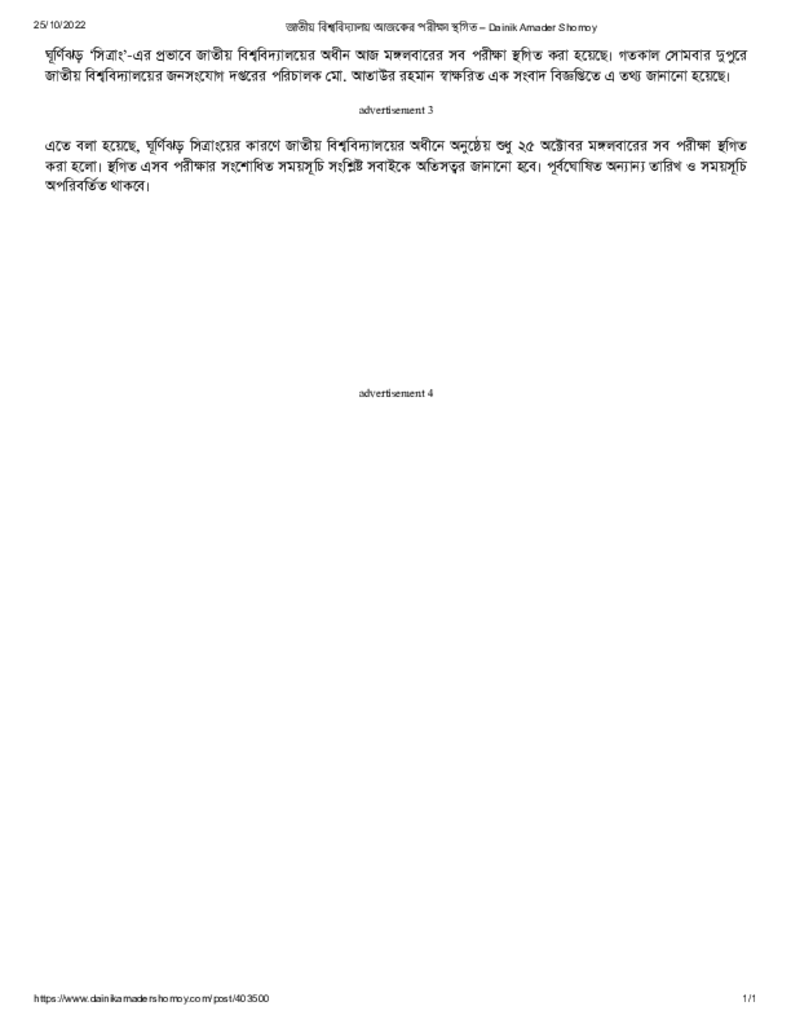 25/10/2022 জাতীয় বিশ্ববিদ্যালয় আজকের পরীক্ষা স্থগিত – Dainik Amader Shomoy

ঘূর্ণিঝড় 'সিত্রাং'-এর প্রভাবে জাতীয় বিশ্ববিদ্যালয়ের অধীন আজ মঙ্গলবারের সব পরীক্ষা স্থগিত করা হয়েছে। গতকাল সোমবার দুপুরে জাতীয় বিশ্ববিদ্যালয়ের জনসংযোগ দপ্তরের পরিচালক মো. আতাউর রহমান স্বাক্ষরিত এক সংবাদ বিজ্ঞপ্তিতে এ তথ্য জানানো হয়েছে।

advertisement 3

এতে বলা হয়েছে, ঘূর্ণিঝড় সিত্রাংয়ের কারণে জাতীয় বিশ্ববিদ্যালয়ের অধীনে অনুষ্ঠেয় শুধু ২৫ অক্টোবর মঙ্গলবারের সব পরীক্ষা স্থগিত করা হলো। স্থগিত এসব পরীক্ষার সংশোধিত সময়সূচি সংশ্লিষ্ট সবাইকে অতিসত্বর জানানো হবে। পূর্বঘোষিত অন্যান্য তারিখ ও সময়সূচি অপরিবর্তিত থাকবে।

advertisement 4

https://www.dainikamadershomoy.com/post/403500 1/1